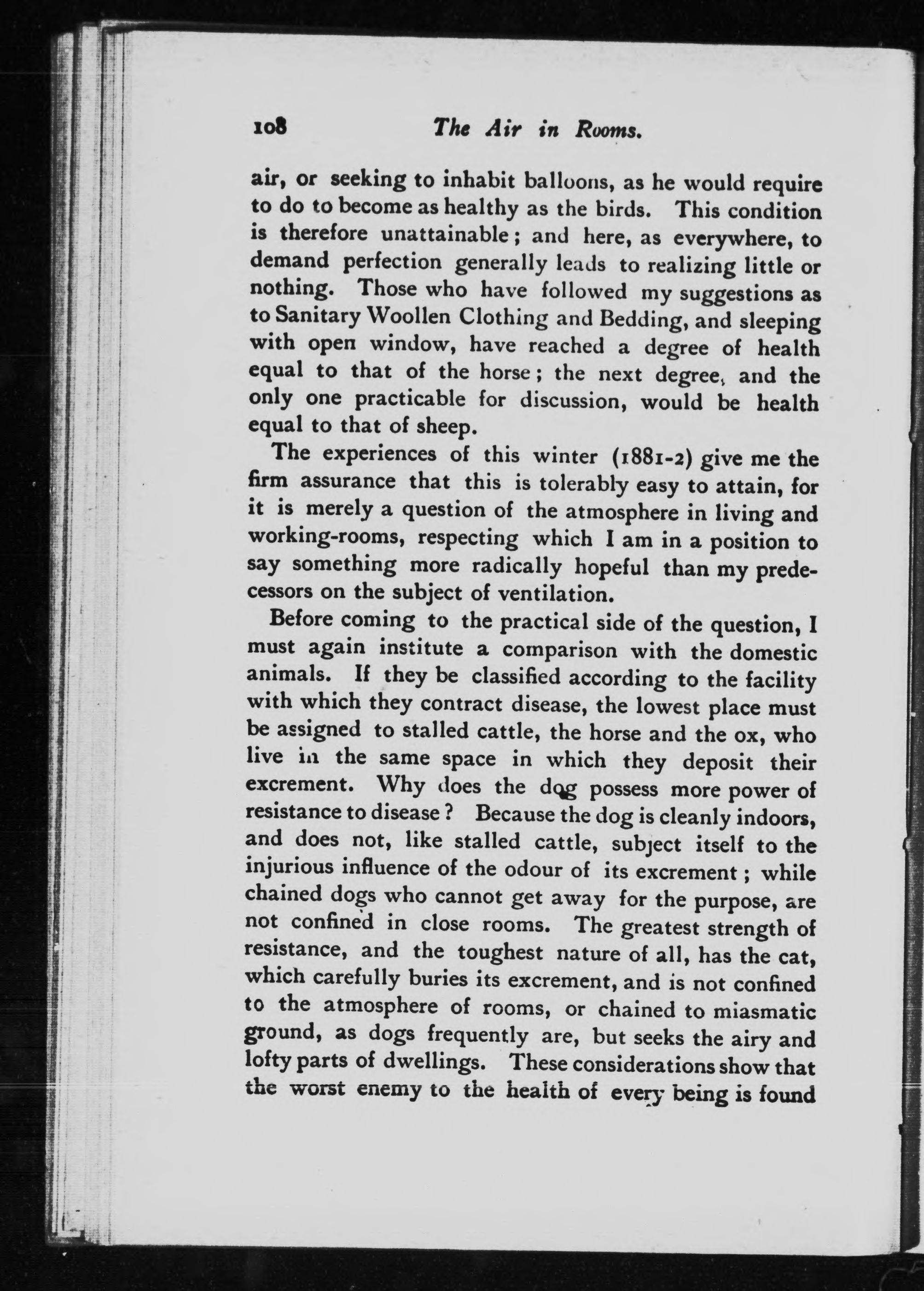 108 The Air in Rooms.

air, or seeking to inhabit balloons, as he would require to do to become as healthy as the birds. This condition is therefore unattainable; and here, as everywhere, to demand perfection generally leads to realizing little or nothing. Those who have followed my suggestions as to Sanitary Woollen Clothing and Bedding, and sleeping with open window, have reached a degree of health equal to that of the horse; the next degree, and the only one practicable for discussion, would be health equal to that of sheep.

The experiences of this winter (1881-2) give me the firm assurance that this is tolerably easy to attain, for it is merely a question of the atmosphere in living and working-rooms, respecting which I am in a position to say something more radically hopeful than my predecessors on the subject of ventilation.

Before coming to the practical side of the question, I must again institute a comparison with the domestic animals. If they be classified according to the facility with which they contract disease, the lowest place must be assigned to stalled cattle, the horse and the ox, who live in the same space in which they deposit their excrement. Why does the dog possess more power of resistance to disease? Because the dog is cleanly indoors, and does not, like stalled cattle, subject itself to the injurious influence of the odour of its excrement; while chained dogs who cannot get away for the purpose, are not confined in close rooms. The greatest strength of resistance, and the toughest nature of all, has the cat, which carefully buries its excrement, and is not confined to the atmosphere of rooms, or chained to miasmatic ground, as dogs frequently are, but seeks the airy and lofty parts of dwellings. These considerations show that the worst enemy to the health of every being is found